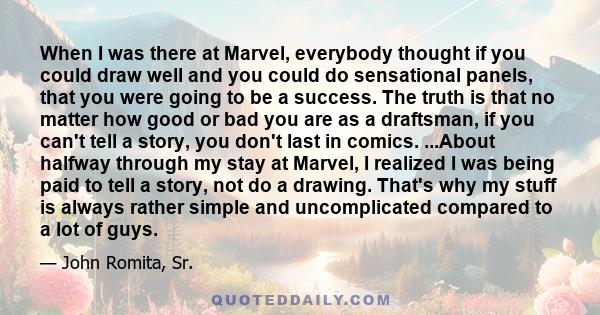 When I was there at Marvel, everybody thought if you could draw well and you could do sensational panels, that you were going to be a success. The truth is that no matter how good or bad you are as a draftsman, if you can't tell a story, you don't last in comics. ...About halfway through my stay at Marvel, I realized I was being paid to tell a story, not do a drawing. That's why my stuff is always rather simple and uncomplicated compared to a lot of guys.

— John Romita, Sr.

QUOTEDDAILY.COM